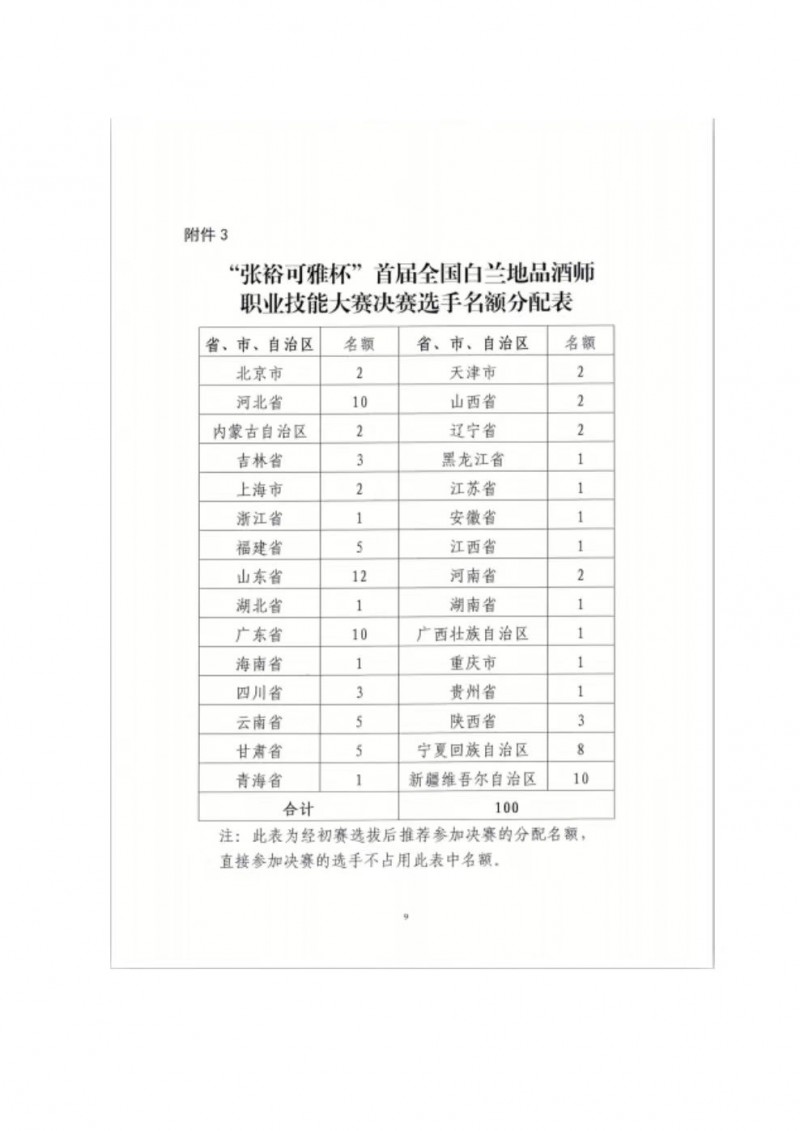 附件 3

“张裕可雅杯”首届全国白兰地品酒师职业技能大赛决赛选手名额分配表

| 省、市、自治区 | 名额 | 省、市、自治区 | 名额 |
|---|---|---|---|
| 北京市 | 2 | 天津市 | 2 |
| 河北省 | 10 | 山西省 | 2 |
| 内蒙古自治区 | 2 | 辽宁省 | 2 |
| 吉林省 | 3 | 黑龙江省 | 1 |
| 上海市 | 2 | 江苏省 | 1 |
| 浙江省 | 1 | 安徽省 | 1 |
| 福建省 | 5 | 江西省 | 1 |
| 山东省 | 12 | 河南省 | 2 |
| 湖北省 | 1 | 湖南省 | 1 |
| 广东省 | 10 | 广西壮族自治区 | 1 |
| 海南省 | 1 | 重庆市 | 1 |
| 四川省 | 3 | 贵州省 | 1 |
| 云南省 | 5 | 陕西省 | 3 |
| 甘肃省 | 5 | 宁夏回族自治区 | 8 |
| 青海省 | 1 | 新疆维吾尔自治区 | 10 |
| 合计 | | 100 | |

注：此表为经初赛选拔后推荐参加决赛的分配名额，直接参加决赛的选手不占用此表中名额。

9